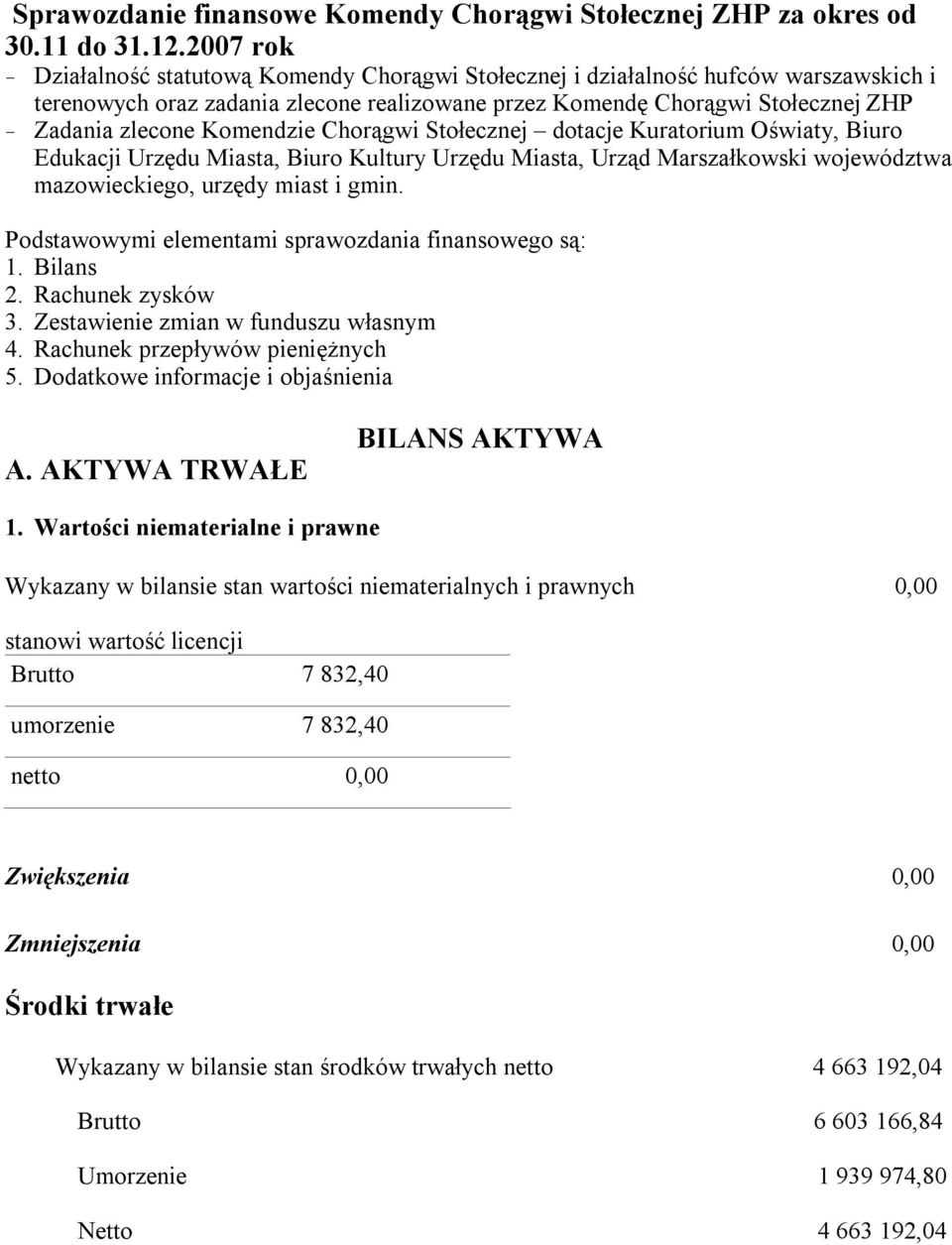 Sprawozdanie finansowe Komendy Chorągwi Stołecznej ZHP za okres od 30.11 do 31.12.2007 rok

- Działalność statutową Komendy Chorągwi Stołecznej i działalność hufców warszawskich i terenowych oraz zadania zlecone realizowane przez Komendę Chorągwi Stołecznej ZHP
- Zadania zlecone Komendzie Chorągwi Stołecznej – dotacje Kuratorium Oświaty, Biuro Edukacji Urzędu Miasta, Biuro Kultury Urzędu Miasta, Urząd Marszałkowski województwa mazowieckiego, urzędy miast i gmin.

Podstawowymi elementami sprawozdania finansowego są:
1. Bilans
2. Rachunek zysków
3. Zestawienie zmian w funduszu własnym
4. Rachunek przepływów pieniężnych
5. Dodatkowe informacje i objaśnienia

BILANS AKTYWA

A. AKTYWA TRWAŁE

1. Wartości niematerialne i prawne

Wykazany w bilansie stan wartości niematerialnych i prawnych 0,00

stanowi wartość licencji

| Brutto | 7 832,40 |
|---|---|
| umorzenie | 7 832,40 |
| netto | 0,00 |

Zwiększenia 0,00

Zmniejszenia 0,00

Środki trwałe

Wykazany w bilansie stan środków trwałych netto 4 663 192,04

Brutto 6 603 166,84

Umorzenie 1 939 974,80

Netto 4 663 192,04